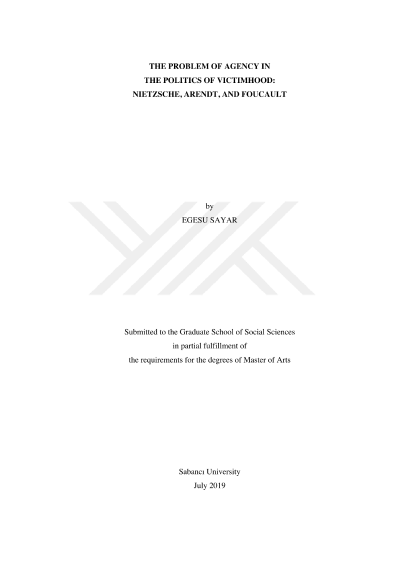 THE PROBLEM OF AGENCY IN
THE POLITICS OF VICTIMHOOD:
NIETZSCHE, ARENDT, AND FOUCAULT

by
EGESU SAYAR

Submitted to the Graduate School of Social Sciences
in partial fulfillment of
the requirements for the degrees of Master of Arts

Sabancı University
July 2019